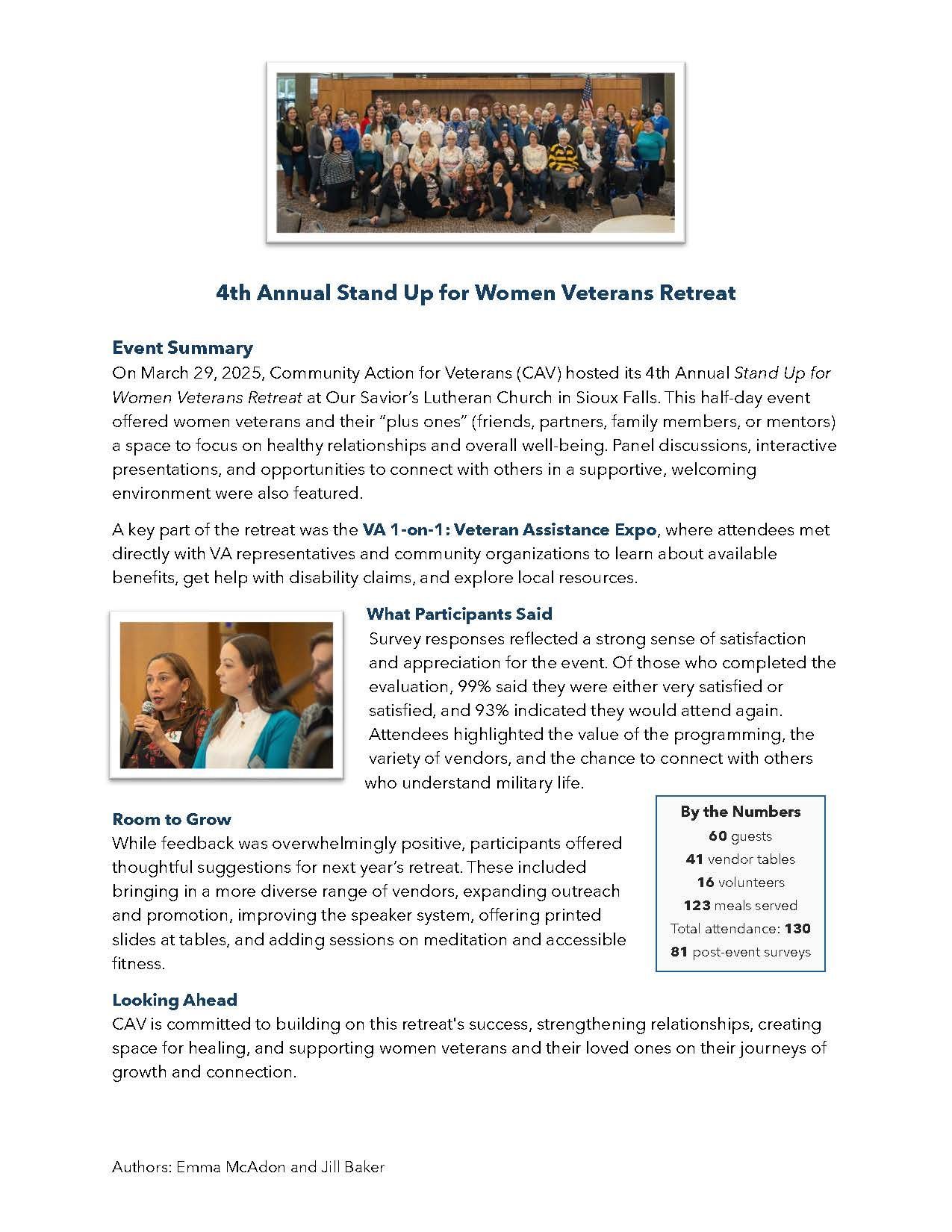 4th Annual Stand Up for Women Veterans Retreat

Event Summary
On March 29, 2025, Community Action for Veterans (CAV) hosted its 4th Annual Stand Up for Women Veterans Retreat at Our Savior's Lutheran Church in Sioux Falls. This half-day event offered women veterans and their "plus ones" (friends, partners, family members, or mentors) a space to focus on healthy relationships and overall well-being. Panel discussions, interactive presentations, and opportunities to connect with others in a supportive, welcoming environment were also featured.

A key part of the retreat was the VA 1-on-1: Veteran Assistance Expo, where attendees met directly with VA representatives and community organizations to learn about available benefits, get help with disability claims, and explore local resources.

What Participants Said
Survey responses reflected a strong sense of satisfaction and appreciation for the event. Of those who completed the evaluation, 99% said they were either very satisfied or satisfied, and 93% indicated they would attend again. Attendees highlighted the value of the programming, the variety of vendors, and the chance to connect with others who understand military life.

Room to Grow
While feedback was overwhelmingly positive, participants offered thoughtful suggestions for next year's retreat. These included bringing in a more diverse range of vendors, expanding outreach and promotion, improving the speaker system, offering printed slides at tables, and adding sessions on meditation and accessible fitness.

By the Numbers
60 guests
41 vendor tables
16 volunteers
123 meals served
Total attendance: 130
81 post-event surveys

Looking Ahead
CAV is committed to building on this retreat's success, strengthening relationships, creating space for healing, and supporting women veterans and their loved ones on their journeys of growth and connection.

Authors: Emma McAdon and Jill Baker